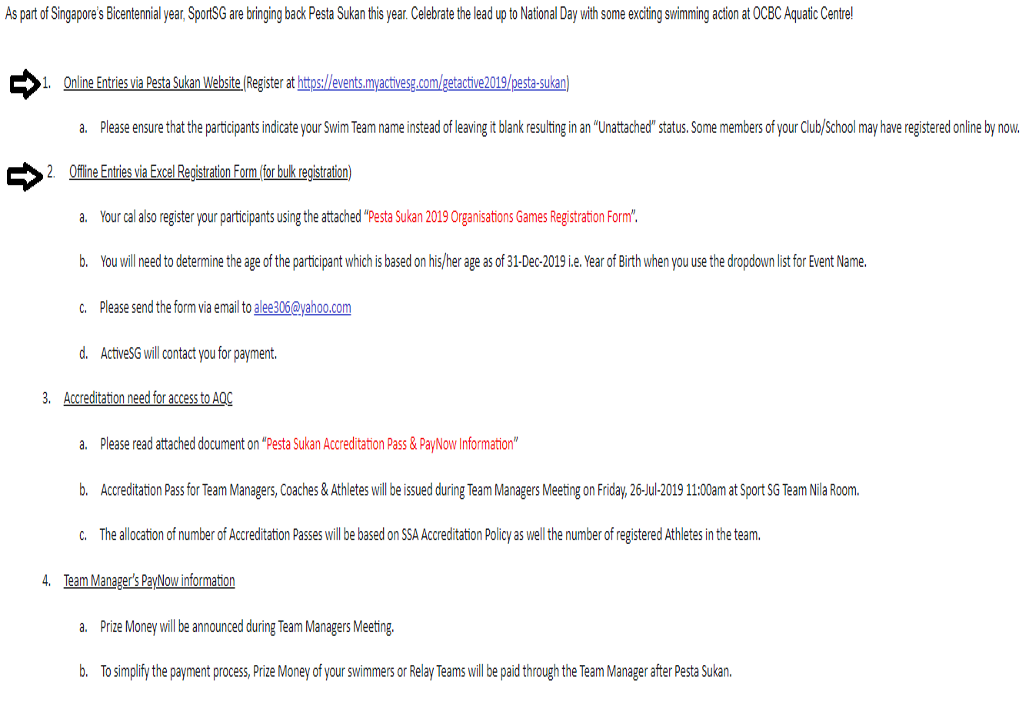 As part of Singapore's Bicentennial year, SportSG are bringing back Pesta Sukan this year. Celebrate the lead up to National Day with some exciting swimming action at OCBC Aquatic Centre!

1. Online Entries via Pesta Sukan Website (Register at https://events.myactivesg.com/getactive2019/pesta-sukan)

a. Please ensure that the participants indicate your Swim Team name instead of leaving it blank resulting in an "Unattached" status. Some members of your Club/School may have registered online by now.

2. Offline Entries via Excel Registration Form (for bulk registration)

a. Your cal also register your participants using the attached "Pesta Sukan 2019 Organisations Games Registration Form".

b. You will need to determine the age of the participant which is based on his/her age as of 31-Dec-2019 i.e. Year of Birth when you use the dropdown list for Event Name.

c. Please send the form via email to alee306@yahoo.com

d. ActiveSG will contact you for payment.

3. Accreditation need for access to AQC

a. Please read attached document on "Pesta Sukan Accreditation Pass & PayNow Information"

b. Accreditation Pass for Team Managers, Coaches & Athletes will be issued during Team Managers Meeting on Friday, 26-Jul-2019 11:00am at Sport SG Team Nila Room.

c. The allocation of number of Accreditation Passes will be based on SSA Accreditation Policy as well the number of registered Athletes in the team.

4. Team Manager's PayNow information

a. Prize Money will be announced during Team Managers Meeting.

b. To simplify the payment process, Prize Money of your swimmers or Relay Teams will be paid through the Team Manager after Pesta Sukan.